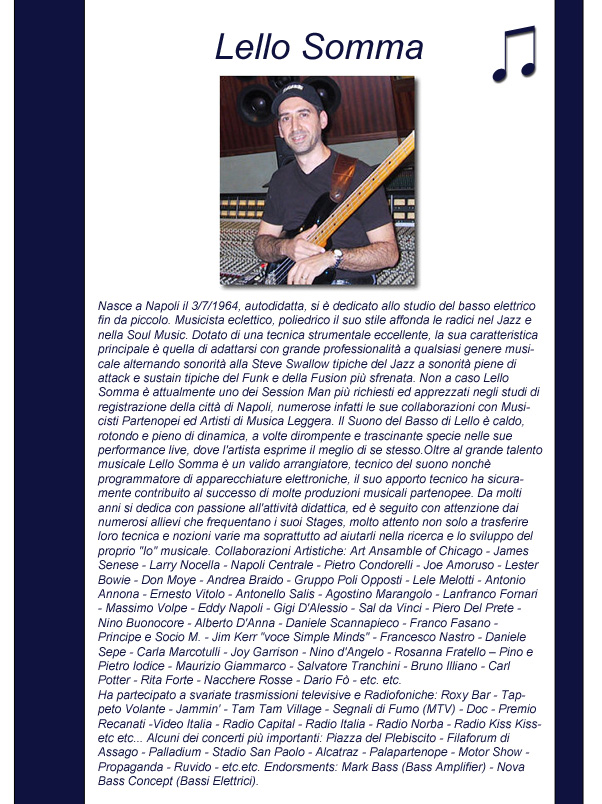 Lello Somma

Nasce a Napoli il 3/7/1964, autodidatta, si è dedicato allo studio del basso elettrico fin da piccolo. Musicista eclettico, poliedrico il suo stile affonda le radici nel Jazz e nella Soul Music. Dotato di una tecnica strumentale eccellente, la sua caratteristica principale è quella di adattarsi con grande professionalità a qualsiasi genere musicale alternando sonorità alla Steve Swallow tipiche del Jazz a sonorità piene di attack e sustain tipiche del Funk e della Fusion più sfrenata. Non a caso Lello Somma è attualmente uno dei Session Man più richiesti ed apprezzati negli studi di registrazione della città di Napoli, numerose infatti le sue collaborazioni con Musicisti Partenopei ed Artisti di Musica Leggera. Il Suono del Basso di Lello è caldo, rotondo e pieno di dinamica, a volte dirompente e trascinante specie nelle sue performance live, dove l'artista esprime il meglio di se stesso.Oltre al grande talento musicale Lello Somma è un valido arrangiatore, tecnico del suono nonchè programmatore di apparecchiature elettroniche, il suo apporto tecnico ha sicuramente contribuito al successo di molte produzioni musicali partenopee. Da molti anni si dedica con passione all'attività didattica, ed è seguito con attenzione dai numerosi allievi che frequentano i suoi Stages, molto attento non solo a trasferire loro tecnica e nozioni varie ma soprattutto ad aiutarli nella ricerca e lo sviluppo del proprio "Io" musicale. Collaborazioni Artistiche: Art Ansamble of Chicago - James Senese - Larry Nocella - Napoli Centrale - Pietro Condorelli - Joe Amoruso - Lester Bowie - Don Moye - Andrea Braido - Gruppo Poli Opposti - Lele Melotti - Antonio Annona - Ernesto Vitolo - Antonello Salis - Agostino Marangolo - Lanfranco Fornari - Massimo Volpe - Eddy Napoli - Gigi D'Alessio - Sal da Vinci - Piero Del Prete - Nino Buonocore - Alberto D'Anna - Daniele Scannapieco - Franco Fasano - Principe e Socio M. - Jim Kerr "voce Simple Minds" - Francesco Nastro - Daniele Sepe - Carla Marcotulli - Joy Garrison - Nino d'Angelo - Rosanna Fratello – Pino e Pietro Iodice - Maurizio Giammarco - Salvatore Tranchini - Bruno Illiano - Carl Potter - Rita Forte - Nacchere Rosse - Dario Fò - etc. etc.
Ha partecipato a svariate trasmissioni televisive e Radiofoniche: Roxy Bar - Tappeto Volante - Jammin' - Tam Tam Village - Segnali di Fumo (MTV) - Doc - Premio Recanati -Video Italia - Radio Capital - Radio Italia - Radio Norba - Radio Kiss Kiss- etc etc... Alcuni dei concerti più importanti: Piazza del Plebiscito - Filaforum di Assago - Palladium - Stadio San Paolo - Alcatraz - Palapartenope - Motor Show - Propaganda - Ruvido - etc.etc. Endorsments: Mark Bass (Bass Amplifier) - Nova Bass Concept (Bassi Elettrici).